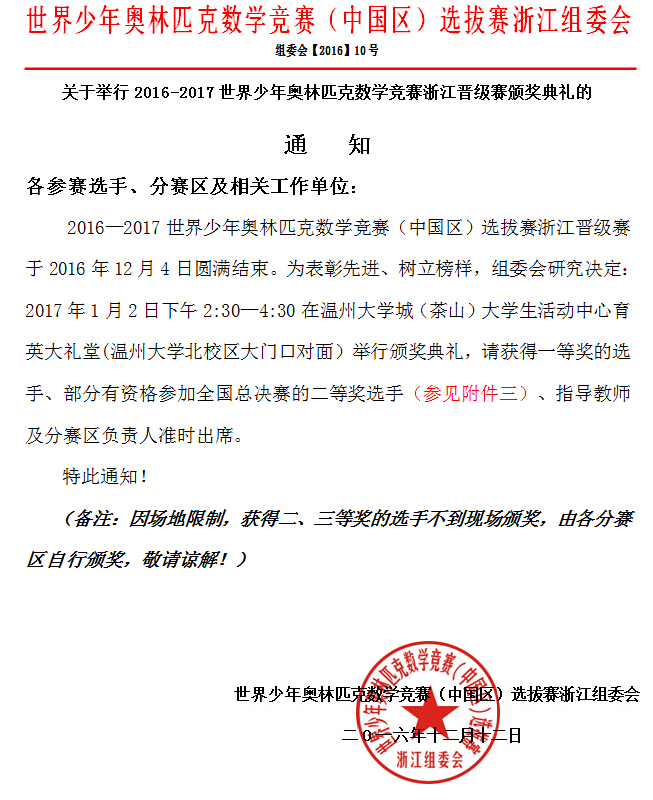 世界少年奥林匹克数学竞赛（中国区）选拔赛浙江组委会

组委会【2016】10号

关于举行 2016-2017 世界少年奥林匹克数学竞赛浙江晋级赛颁奖典礼的

通　知

各参赛选手、分赛区及相关工作单位：

2016—2017 世界少年奥林匹克数学竞赛（中国区）选拔赛浙江晋级赛于 2016 年 12 月 4 日圆满结束。为表彰先进、树立榜样，组委会研究决定：2017 年 1 月 2 日下午 2:30—4:30 在温州大学城（茶山）大学生活动中心育英大礼堂(温州大学北校区大门口对面）举行颁奖典礼，请获得一等奖的选手、部分有资格参加全国总决赛的二等奖选手（参见附件三）、指导教师及分赛区负责人准时出席。

特此通知！

（备注：因场地限制，获得二、三等奖的选手不到现场颁奖，由各分赛区自行颁奖，敬请谅解！）

世界少年奥林匹克数学竞赛（中国区）选拔赛浙江组委会

二〇一六年十二月十二日

世界少年奥林匹克数学竞赛(中国区)选拔赛 浙江组委会